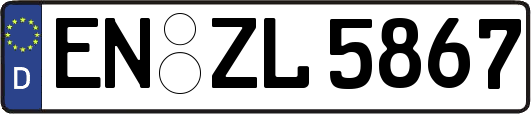 D

EN ZL 5867